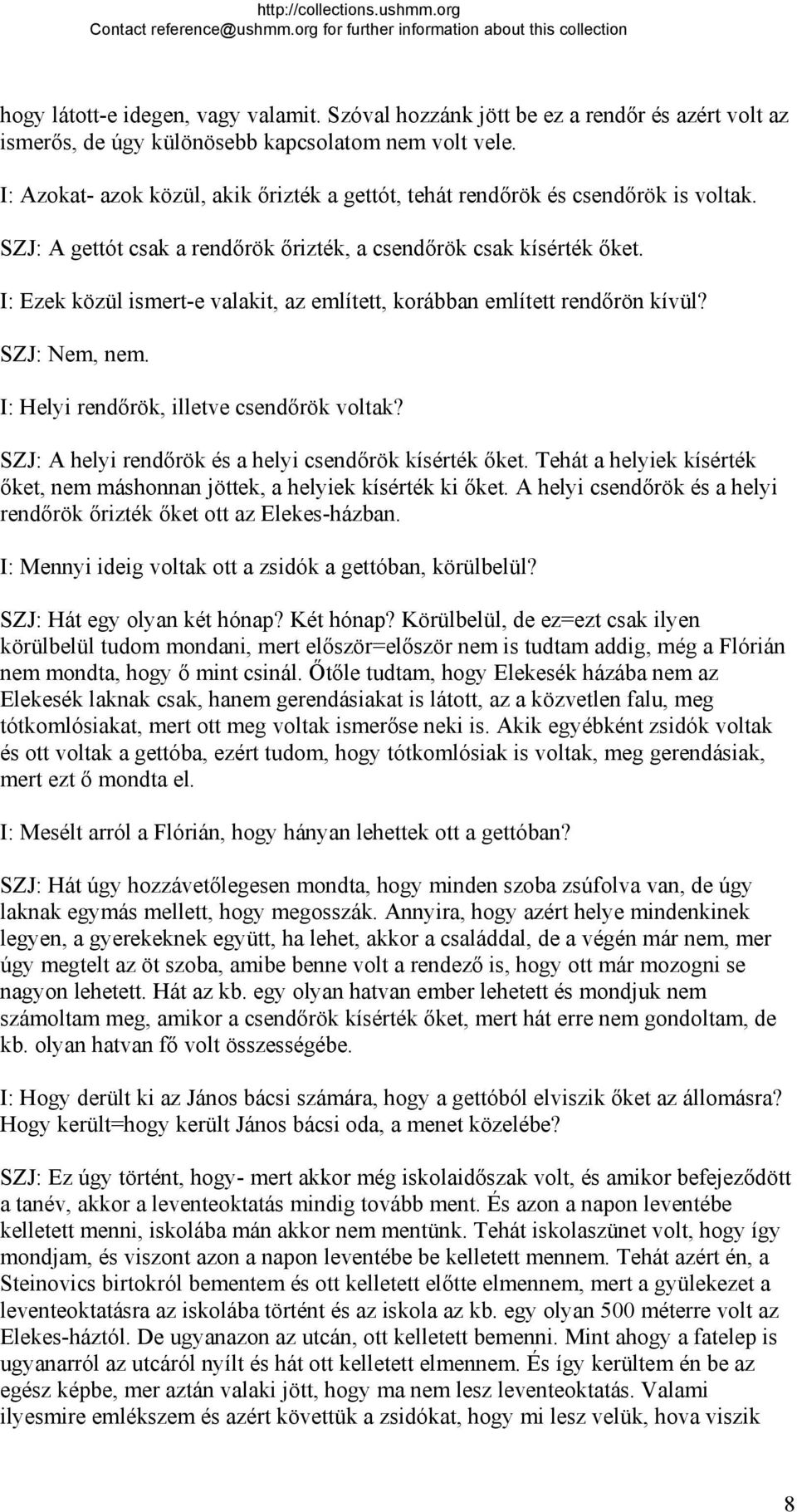 http://collections.ushmm.org
Contact reference@ushmm.org for further information about this collection

hogy látott-e idegen, vagy valamit. Szóval hozzánk jött be ez a rendőr és azért volt az ismerős, de úgy különösebb kapcsolatom nem volt vele.

I: Azokat- azok közül, akik őrizték a gettót, tehát rendőrök és csendőrök is voltak.

SZJ: A gettót csak a rendőrök őrizték, a csendőrök csak kísérték őket.

I: Ezek közül ismert-e valakit, az említett, korábban említett rendőrön kívül?

SZJ: Nem, nem.

I: Helyi rendőrök, illetve csendőrök voltak?

SZJ: A helyi rendőrök és a helyi csendőrök kísérték őket. Tehát a helyiek kísérték őket, nem máshonnan jöttek, a helyiek kísérték ki őket. A helyi csendőrök és a helyi rendőrök őrizték őket ott az Elekes-házban.

I: Mennyi ideig voltak ott a zsidók a gettóban, körülbelül?

SZJ: Hát egy olyan két hónap? Két hónap? Körülbelül, de ez=ezt csak ilyen körülbelül tudom mondani, mert először=először nem is tudtam addig, még a Flórián nem mondta, hogy ő mint csinál. Őtőle tudtam, hogy Elekesék házába nem az Elekesék laknak csak, hanem gerendásiakat is látott, az a közvetlen falu, meg tótkomlósiakat, mert ott meg voltak ismerőse neki is. Akik egyébként zsidók voltak és ott voltak a gettóba, ezért tudom, hogy tótkomlósiak is voltak, meg gerendásiak, mert ezt ő mondta el.

I: Mesélt arról a Flórián, hogy hányan lehettek ott a gettóban?

SZJ: Hát úgy hozzávetőlegesen mondta, hogy minden szoba zsúfolva van, de úgy laknak egymás mellett, hogy megosszák. Annyira, hogy azért helye mindenkinek legyen, a gyerekeknek együtt, ha lehet, akkor a családdal, de a végén már nem, mer úgy megtelt az öt szoba, amibe benne volt a rendező is, hogy ott már mozogni se nagyon lehetett. Hát az kb. egy olyan hatvan ember lehetett és mondjuk nem számoltam meg, amikor a csendőrök kísérték őket, mert hát erre nem gondoltam, de kb. olyan hatvan fő volt összességébe.

I: Hogy derült ki az János bácsi számára, hogy a gettóból elviszik őket az állomásra? Hogy került=hogy került János bácsi oda, a menet közelébe?

SZJ: Ez úgy történt, hogy- mert akkor még iskolaidőszak volt, és amikor befejeződött a tanév, akkor a leventeoktatás mindig tovább ment. És azon a napon leventébe kelletett menni, iskolába mán akkor nem mentünk. Tehát iskolaszünet volt, hogy így mondjam, és viszont azon a napon leventébe be kelletett mennem. Tehát azért én, a Steinovics birtokról bementem és ott kelletett előtte elmennem, mert a gyülekezet a leventeoktatásra az iskolába történt és az iskola az kb. egy olyan 500 méterre volt az Elekes-háztól. De ugyanazon az utcán, ott kelletett bemenni. Mint ahogy a fatelep is ugyanarról az utcáról nyílt és hát ott kelletett elmennem. És így kerültem én be az egész képbe, mer aztán valaki jött, hogy ma nem lesz leventeoktatás. Valami ilyesmire emlékszem és azért követtük a zsidókat, hogy mi lesz velük, hova viszik

8